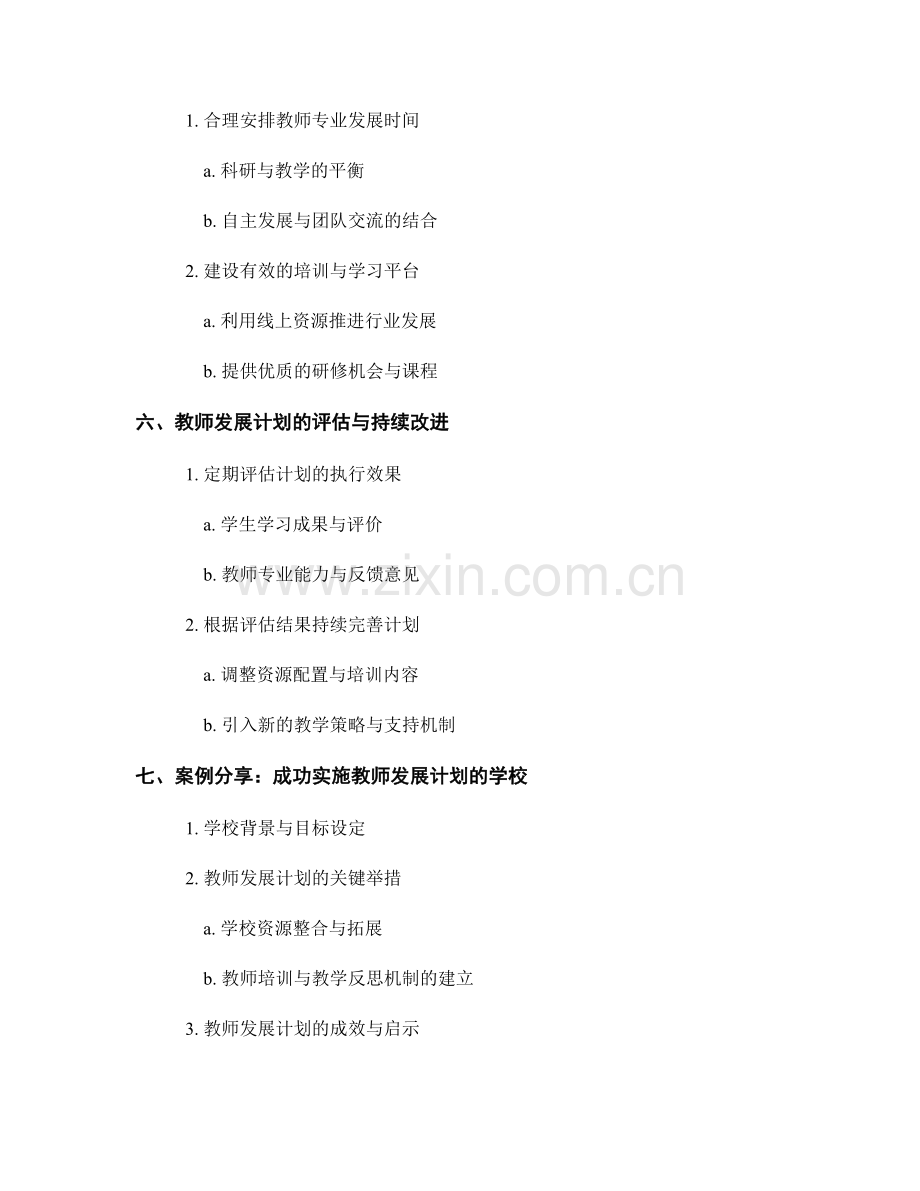 1.合理安排教师专业发展时间

a.科研与教学的平衡

b.自主发展与团队交流的结合

2.建设有效的培训与学习平台

a.利用线上资源推进行业发展

b.提供优质的研修机会与课程

六、教师发展计划的评估与持续改进

1.定期评估计划的执行效果

a.学生学习成果与评价

b.教师专业能力与反馈意见

2.根据评估结果持续完善计划

a.调整资源配置与培训内容

b.引入新的教学策略与支持机制

七、案例分享：成功实施教师发展计划的学校

1.学校背景与目标设定

2.教师发展计划的关键举措

a.学校资源整合与拓展

b.教师培训与教学反思机制的建立

3.教师发展计划的成效与启示

www.zixin.com.cn